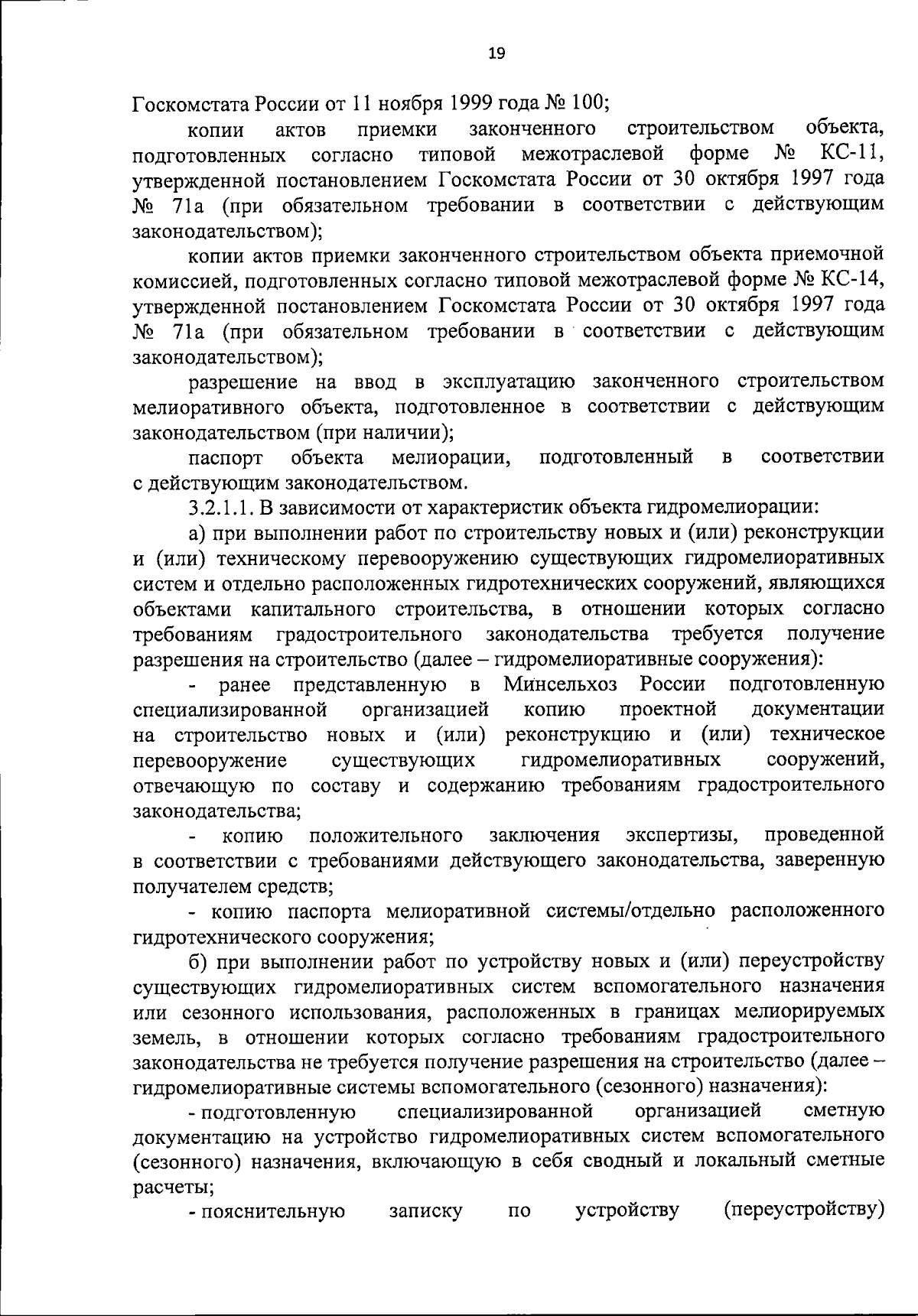 19

Госкомстата России от 11 ноября 1999 года № 100;

копии актов приемки законченного строительством объекта, подготовленных согласно типовой межотраслевой форме № КС-11, утвержденной постановлением Госкомстата России от 30 октября 1997 года № 71а (при обязательном требовании в соответствии с действующим законодательством);

копии актов приемки законченного строительством объекта приемочной комиссией, подготовленных согласно типовой межотраслевой форме № КС-14, утвержденной постановлением Госкомстата России от 30 октября 1997 года № 71а (при обязательном требовании в соответствии с действующим законодательством);

разрешение на ввод в эксплуатацию законченного строительством мелиоративного объекта, подготовленное в соответствии с действующим законодательством (при наличии);

паспорт объекта мелиорации, подготовленный в соответствии с действующим законодательством.

3.2.1.1. В зависимости от характеристик объекта гидромелиорации:

а) при выполнении работ по строительству новых и (или) реконструкции и (или) техническому перевооружению существующих гидромелиоративных систем и отдельно расположенных гидротехнических сооружений, являющихся объектами капитального строительства, в отношении которых согласно требованиям градостроительного законодательства требуется получение разрешения на строительство (далее – гидромелиоративные сооружения):

- ранее представленную в Минсельхоз России подготовленную специализированной организацией копию проектной документации на строительство новых и (или) реконструкцию и (или) техническое перевооружение существующих гидромелиоративных сооружений, отвечающую по составу и содержанию требованиям градостроительного законодательства;

- копию положительного заключения экспертизы, проведенной в соответствии с требованиями действующего законодательства, заверенную получателем средств;

- копию паспорта мелиоративной системы/отдельно расположенного гидротехнического сооружения;

б) при выполнении работ по устройству новых и (или) переустройству существующих гидромелиоративных систем вспомогательного назначения или сезонного использования, расположенных в границах мелиорируемых земель, в отношении которых согласно требованиям градостроительного законодательства не требуется получение разрешения на строительство (далее – гидромелиоративные системы вспомогательного (сезонного) назначения):

- подготовленную специализированной организацией сметную документацию на устройство гидромелиоративных систем вспомогательного (сезонного) назначения, включающую в себя сводный и локальный сметные расчеты;

- пояснительную записку по устройству (переустройству)